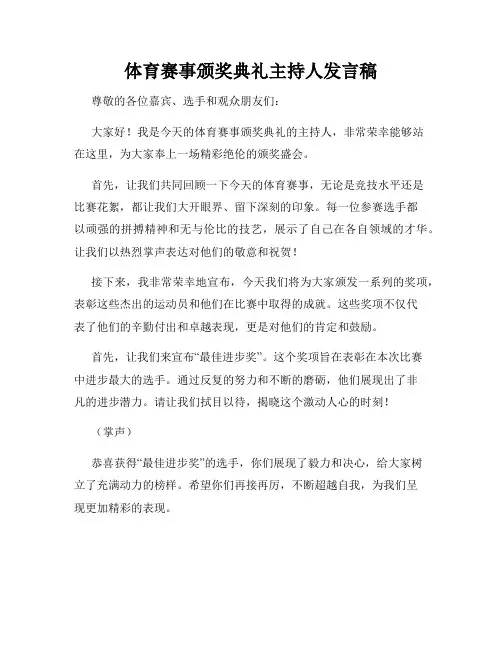 体育赛事颁奖典礼主持人发言稿

尊敬的各位嘉宾、选手和观众朋友们:

大家好！我是今天的体育赛事颁奖典礼的主持人，非常荣幸能够站在这里，为大家奉上一场精彩绝伦的颁奖盛会。

首先，让我们共同回顾一下今天的体育赛事，无论是竞技水平还是比赛花絮，都让我们大开眼界、留下深刻的印象。每一位参赛选手都以顽强的拼搏精神和无与伦比的技艺，展示了自己在各自领域的才华。让我们以热烈掌声表达对他们的敬意和祝贺！

接下来，我非常荣幸地宣布，今天我们将为大家颁发一系列的奖项，表彰这些杰出的运动员和他们在比赛中取得的成就。这些奖项不仅代表了他们的辛勤付出和卓越表现，更是对他们的肯定和鼓励。

首先，让我们来宣布“最佳进步奖”。这个奖项旨在表彰在本次比赛中进步最大的选手。通过反复的努力和不断的磨砺，他们展现出了非凡的进步潜力。请让我们拭目以待，揭晓这个激动人心的时刻！

（掌声）

恭喜获得“最佳进步奖”的选手，你们展现了毅力和决心，给大家树立了充满动力的榜样。希望你们再接再厉，不断超越自我，为我们呈现更加精彩的表现。